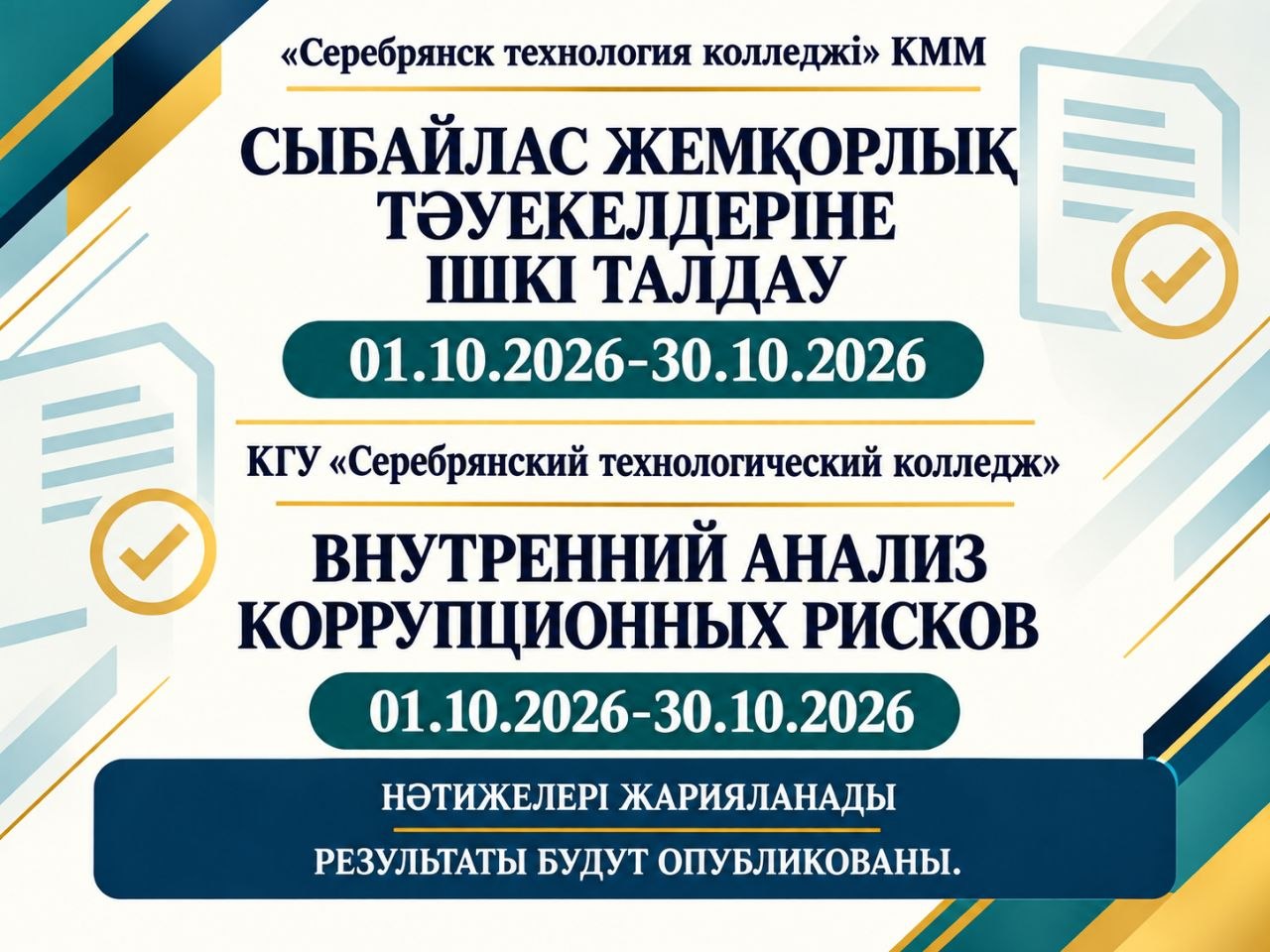 «Серебрянск технология колледжі» КММ

СЫБАЙЛАС ЖЕМҚОРЛЫҚ ТӘУЕКЕЛДЕРІНЕ ІШКІ ТАЛДАУ

01.10.2026-30.10.2026

КГУ «Серебрянский технологический колледж»

ВНУТРЕННИЙ АНАЛИЗ КОРРУПЦИОННЫХ РИСКОВ

01.10.2026-30.10.2026

НӘТИЖЕЛЕРІ ЖАРИЯЛАНАДЫ

РЕЗУЛЬТАТЫ БУДУТ ОПУБЛИКОВАНЫ.